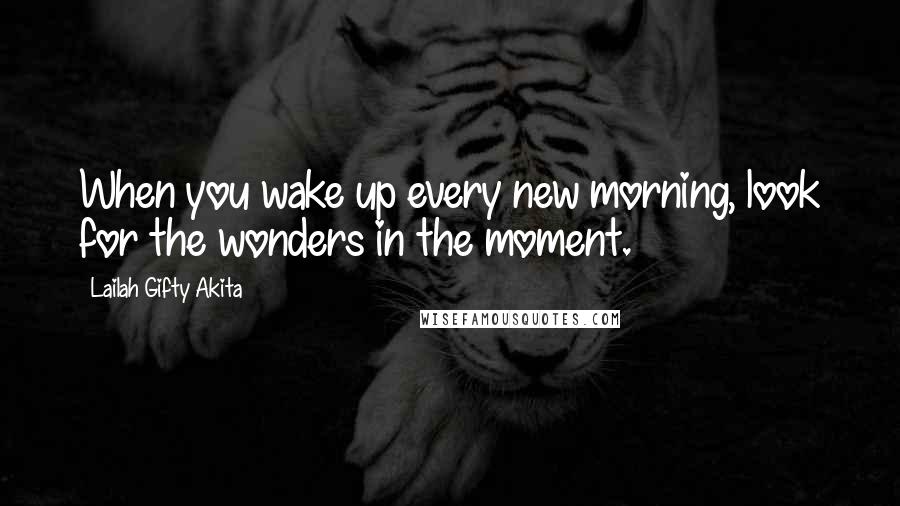 When you wake up every new morning, look for the wonders in the moment.

Lailah Gifty Akita

WISEFAMOUSQUOTES.COM